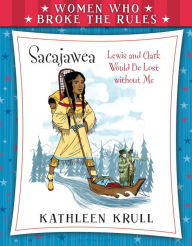 ★ WOMEN WHO ★
★ BROKE THE RULES ★

Sacajawea

Lewis and Clark Would Be Lost without Me

KATHLEEN KRULL